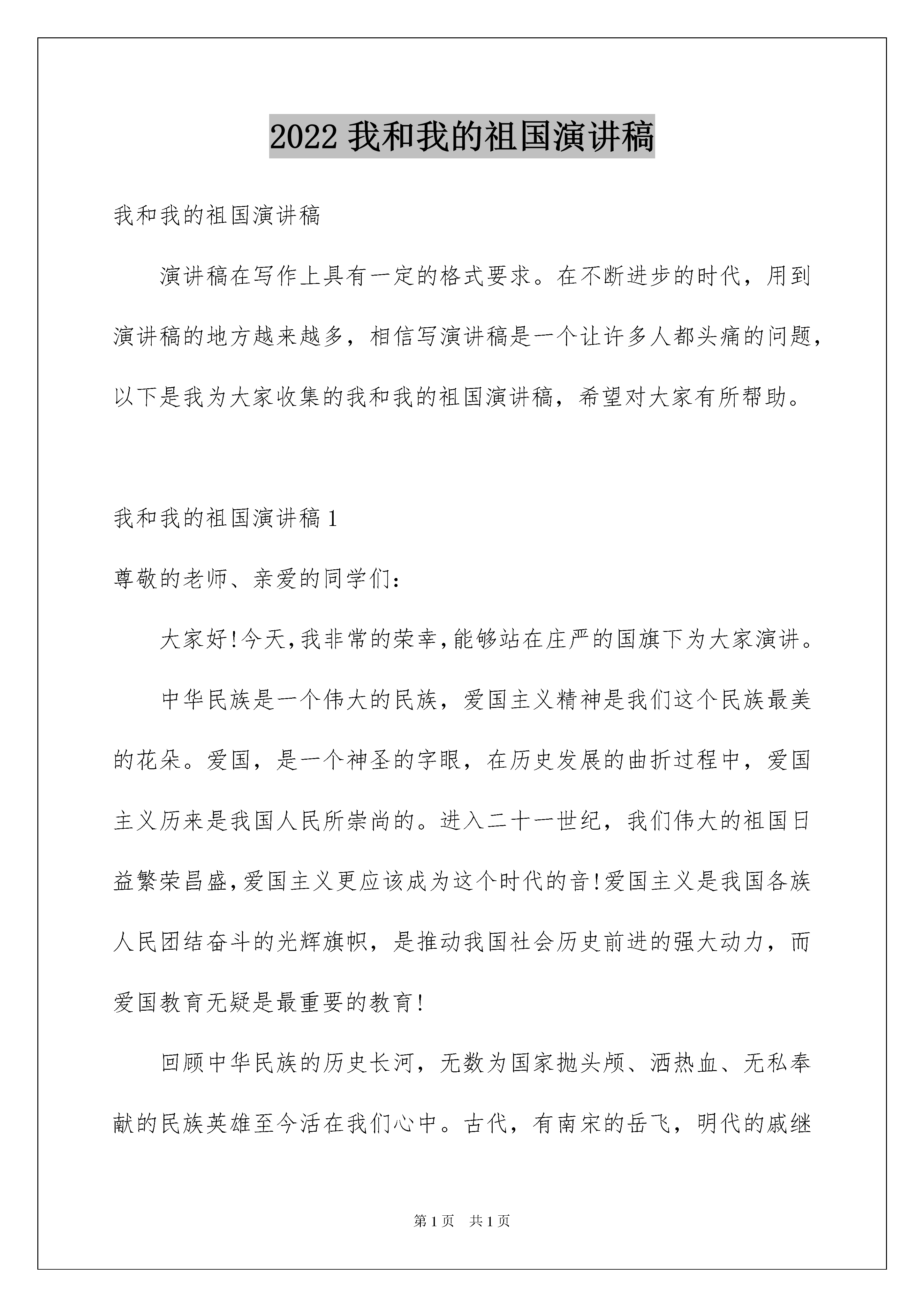 2022 我和我的祖国演讲稿

我和我的祖国演讲稿

演讲稿在写作上具有一定的格式要求。在不断进步的时代，用到演讲稿的地方越来越多，相信写演讲稿是一个让许多人都头痛的问题，以下是我为大家收集的我和我的祖国演讲稿，希望对大家有所帮助。

我和我的祖国演讲稿 1

尊敬的老师、亲爱的同学们：

大家好!今天,我非常的荣幸,能够站在庄严的国旗下为大家演讲。

中华民族是一个伟大的民族，爱国主义精神是我们这个民族最美的花朵。爱国，是一个神圣的字眼，在历史发展的曲折过程中，爱国主义历来是我国人民所崇尚的。进入二十一世纪，我们伟大的祖国日益繁荣昌盛,爱国主义更应该成为这个时代的音!爱国主义是我国各族人民团结奋斗的光辉旗帜，是推动我国社会历史前进的强大动力，而爱国教育无疑是最重要的教育!

回顾中华民族的历史长河，无数为国家抛头颅、洒热血、无私奉献的民族英雄至今活在我们心中。古代，有南宋的岳飞，明代的戚继

第 1 页　共 1 页